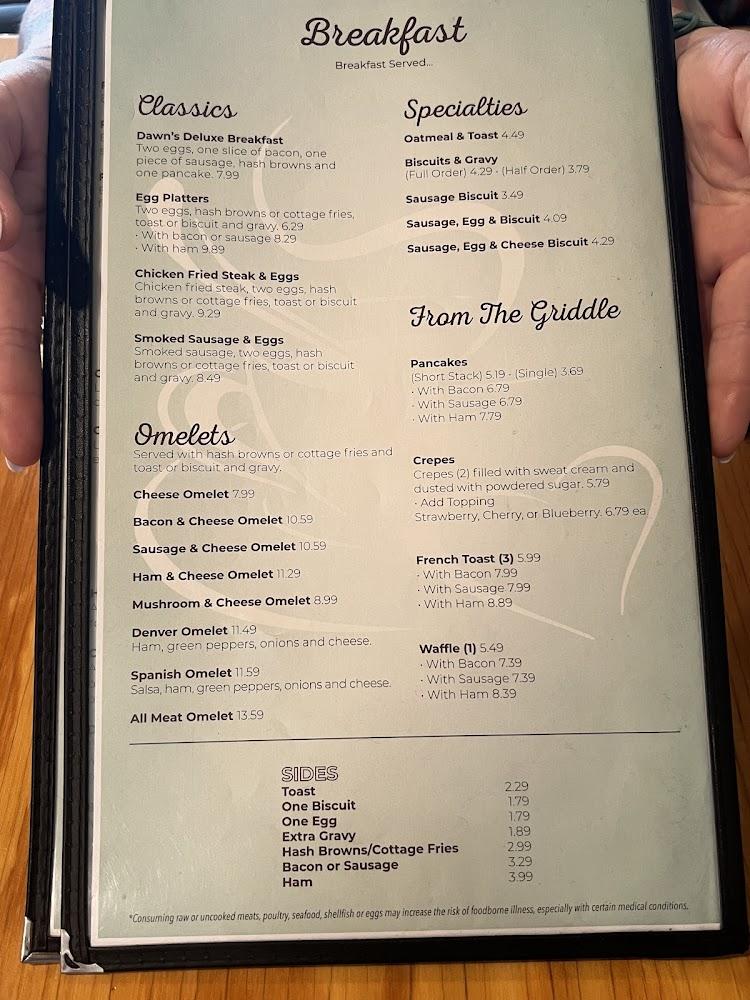 Breakfast
Breakfast Served...

Classics

Dawn's Deluxe Breakfast
Two eggs, one slice of bacon, one piece of sausage, hash browns and one pancake. 7.99

Egg Platters
Two eggs, hash browns or cottage fries, toast or biscuit and gravy. 6.29
· With bacon or sausage 8.29
· With ham 9.89

Chicken Fried Steak & Eggs
Chicken fried steak, two eggs, hash browns or cottage fries, toast or biscuit and gravy. 9.29

Smoked Sausage & Eggs
Smoked sausage, two eggs, hash browns or cottage fries, toast or biscuit and gravy. 8.49

Omelets
Served with hash browns or cottage fries and toast or biscuit and gravy.

Cheese Omelet 7.99

Bacon & Cheese Omelet 10.59

Sausage & Cheese Omelet 10.59

Ham & Cheese Omelet 11.29

Mushroom & Cheese Omelet 8.99

Denver Omelet 11.49
Ham, green peppers, onions and cheese.

Spanish Omelet 11.59
Salsa, ham, green peppers, onions and cheese.

All Meat Omelet 13.59

Specialties

Oatmeal & Toast 4.49

Biscuits & Gravy
(Full Order) 4.29 · (Half Order) 3.79

Sausage Biscuit 3.49

Sausage, Egg & Biscuit 4.09

Sausage, Egg & Cheese Biscuit 4.29

From The Griddle

Pancakes
(Short Stack) 5.19 · (Single) 3.69
· With Bacon 6.79
· With Sausage 6.79
· With Ham 7.79

Crepes
Crepes (2) filled with sweat cream and dusted with powdered sugar. 5.79
· Add Topping
Strawberry, Cherry, or Blueberry. 6.79 ea

French Toast (3) 5.99
· With Bacon 7.99
· With Sausage 7.99
· With Ham 8.89

Waffle (1) 5.49
· With Bacon 7.39
· With Sausage 7.39
· With Ham 8.39

SIDES
| | |
|---|---|
| Toast | 2.29 |
| One Biscuit | 1.79 |
| One Egg | 1.79 |
| Extra Gravy | 1.89 |
| Hash Browns/Cottage Fries | 2.99 |
| Bacon or Sausage | 3.29 |
| Ham | 3.99 |

*Consuming raw or uncooked meats, poultry, seafood, shellfish or eggs may increase the risk of foodborne illness, especially with certain medical conditions.